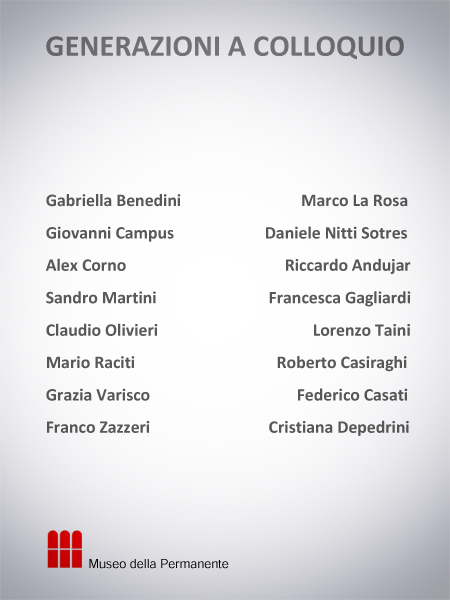 GENERAZIONI A COLLOQUIO

Gabriella Benedini
Giovanni Campus
Alex Corno
Sandro Martini
Claudio Olivieri
Mario Raciti
Grazia Varisco
Franco Zazzeri

Marco La Rosa
Daniele Nitti Sotres
Riccardo Andujar
Francesca Gagliardi
Lorenzo Taini
Roberto Casiraghi
Federico Casati
Cristiana Depedrini

Museo della Permanente